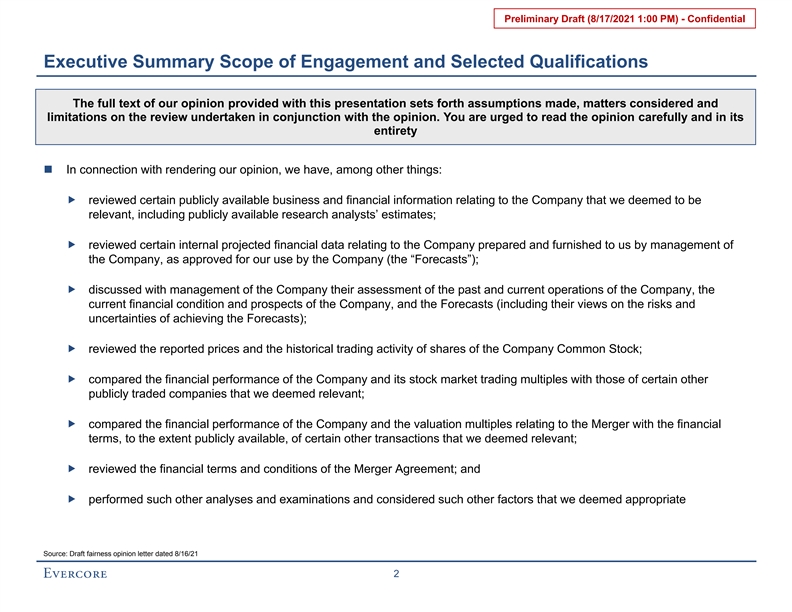 Preliminary Draft (8/17/2021 1:00 PM) - Confidential

Executive Summary Scope of Engagement and Selected Qualifications

The full text of our opinion provided with this presentation sets forth assumptions made, matters considered and limitations on the review undertaken in conjunction with the opinion. You are urged to read the opinion carefully and in its entirety

In connection with rendering our opinion, we have, among other things:

reviewed certain publicly available business and financial information relating to the Company that we deemed to be relevant, including publicly available research analysts' estimates;

reviewed certain internal projected financial data relating to the Company prepared and furnished to us by management of the Company, as approved for our use by the Company (the "Forecasts");

discussed with management of the Company their assessment of the past and current operations of the Company, the current financial condition and prospects of the Company, and the Forecasts (including their views on the risks and uncertainties of achieving the Forecasts);

reviewed the reported prices and the historical trading activity of shares of the Company Common Stock;

compared the financial performance of the Company and its stock market trading multiples with those of certain other publicly traded companies that we deemed relevant;

compared the financial performance of the Company and the valuation multiples relating to the Merger with the financial terms, to the extent publicly available, of certain other transactions that we deemed relevant;

reviewed the financial terms and conditions of the Merger Agreement; and

performed such other analyses and examinations and considered such other factors that we deemed appropriate

Source: Draft fairness opinion letter dated 8/16/21

EVERCORE

2